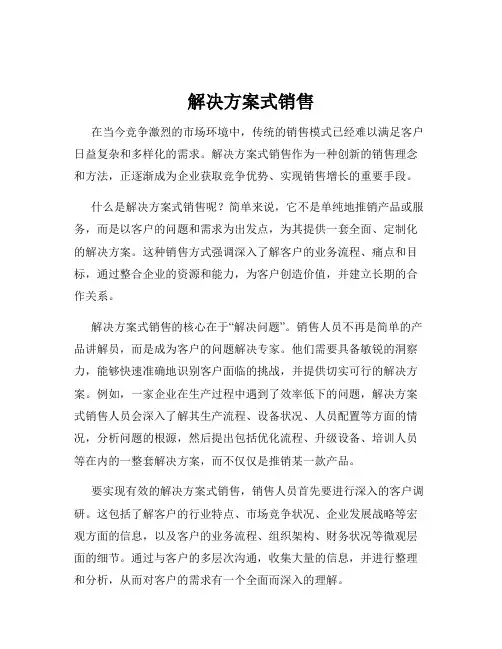 解决方案式销售

在当今竞争激烈的市场环境中，传统的销售模式已经难以满足客户日益复杂和多样化的需求。解决方案式销售作为一种创新的销售理念和方法，正逐渐成为企业获取竞争优势、实现销售增长的重要手段。

什么是解决方案式销售呢？简单来说，它不是单纯地推销产品或服务，而是以客户的问题和需求为出发点，为其提供一套全面、定制化的解决方案。这种销售方式强调深入了解客户的业务流程、痛点和目标，通过整合企业的资源和能力，为客户创造价值，并建立长期的合作关系。

解决方案式销售的核心在于“解决问题”。销售人员不再是简单的产品讲解员，而是成为客户的问题解决专家。他们需要具备敏锐的洞察力，能够快速准确地识别客户面临的挑战，并提供切实可行的解决方案。例如，一家企业在生产过程中遇到了效率低下的问题，解决方案式销售人员会深入了解其生产流程、设备状况、人员配置等方面的情况，分析问题的根源，然后提出包括优化流程、升级设备、培训人员等在内的一整套解决方案，而不仅仅是推销某一款产品。

要实现有效的解决方案式销售，销售人员首先要进行深入的客户调研。这包括了解客户的行业特点、市场竞争状况、企业发展战略等宏观方面的信息，以及客户的业务流程、组织架构、财务状况等微观层面的细节。通过与客户的多层次沟通，收集大量的信息，并进行整理和分析，从而对客户的需求有一个全面而深入的理解。